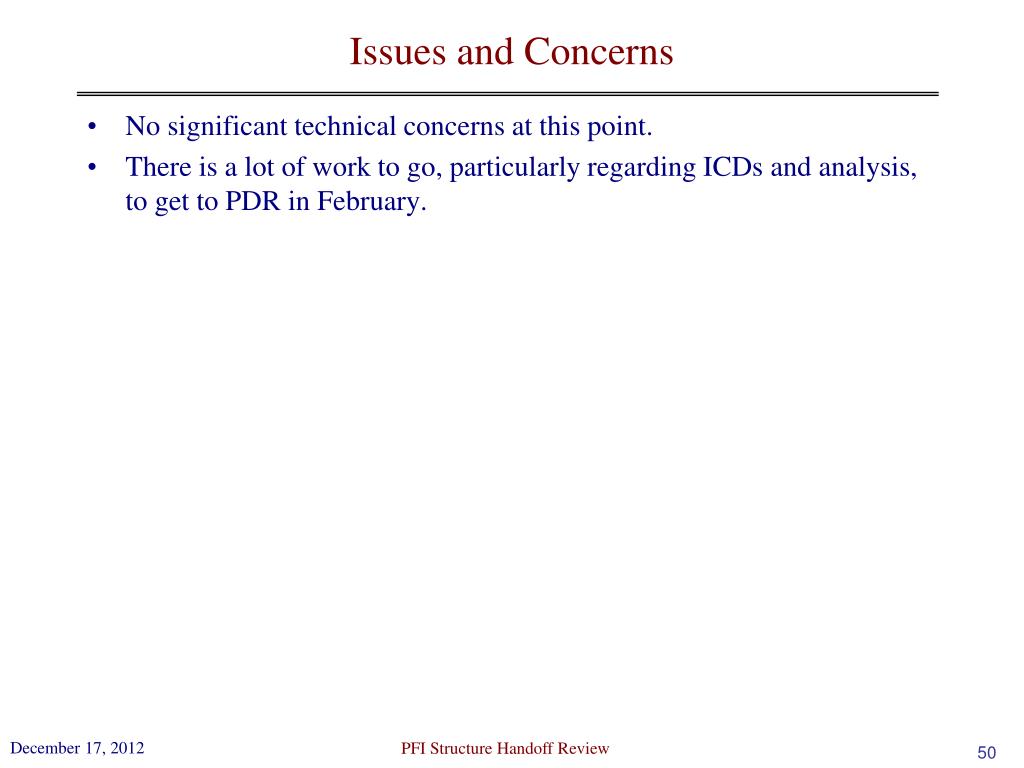 Issues and Concerns

• No significant technical concerns at this point.
• There is a lot of work to go, particularly regarding ICDs and analysis, to get to PDR in February.

December 17, 2012

PFI Structure Handoff Review

50